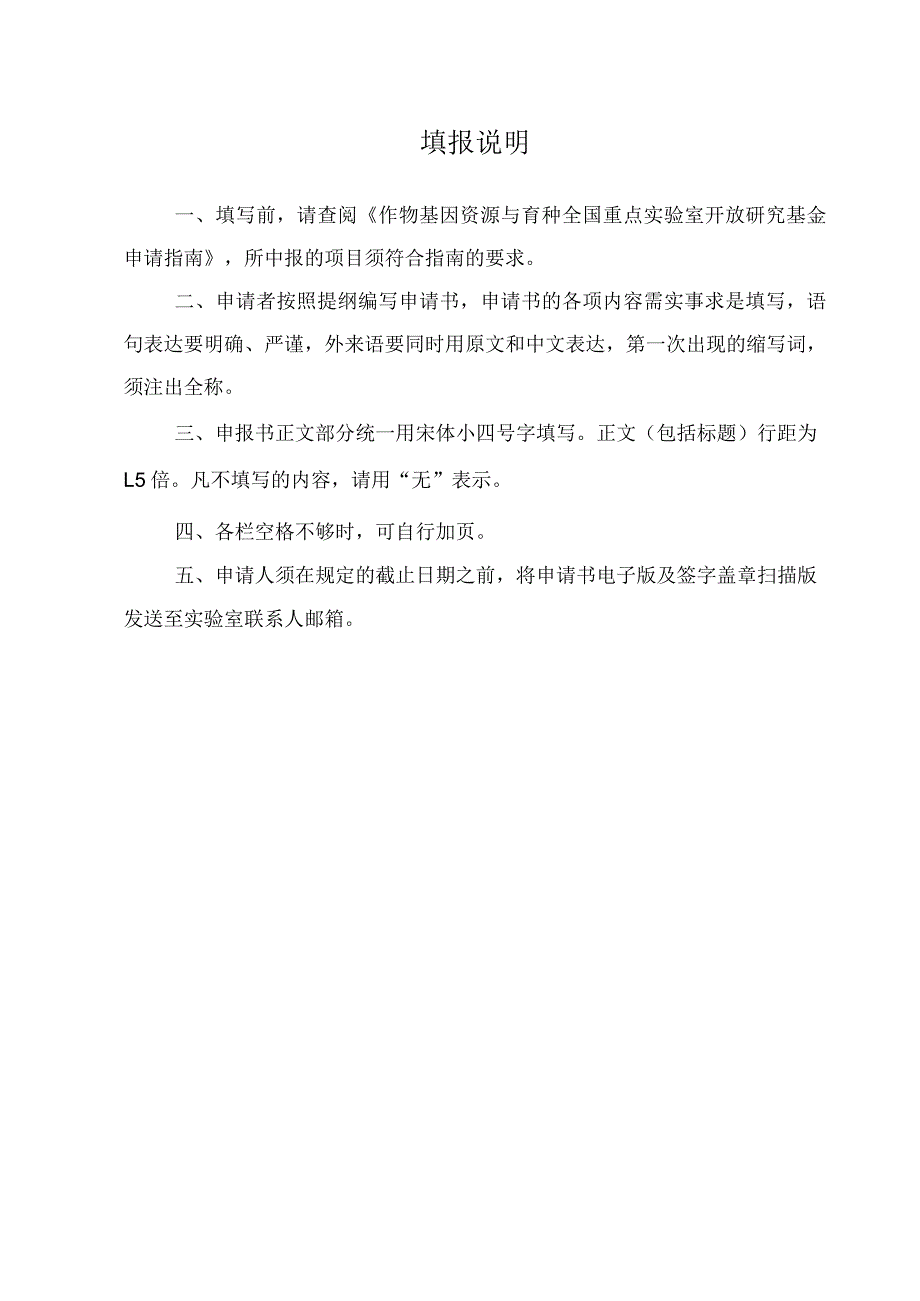 填报说明

一、填写前，请查阅《作物基因资源与育种全国重点实验室开放研究基金申请指南》，所中报的项目须符合指南的要求。

二、申请者按照提纲编写申请书，申请书的各项内容需实事求是填写，语句表达要明确、严谨，外来语要同时用原文和中文表达，第一次出现的缩写词，须注出全称。

三、申报书正文部分统一用宋体小四号字填写。正文（包括标题）行距为L5倍。凡不填写的内容，请用“无”表示。

四、各栏空格不够时，可自行加页。

五、申请人须在规定的截止日期之前，将申请书电子版及签字盖章扫描版发送至实验室联系人邮箱。